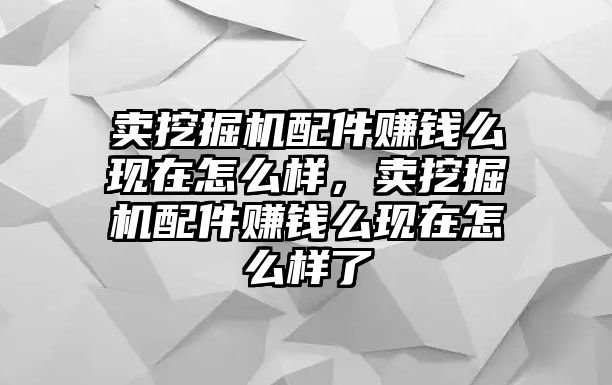 卖挖掘机配件赚钱么现在怎么样，卖挖掘机配件赚钱么现在怎么样了